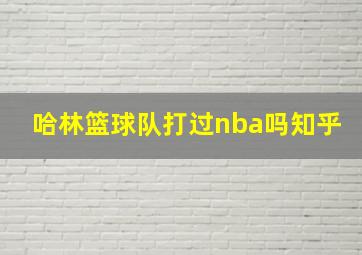 哈林篮球队打过nba吗知乎